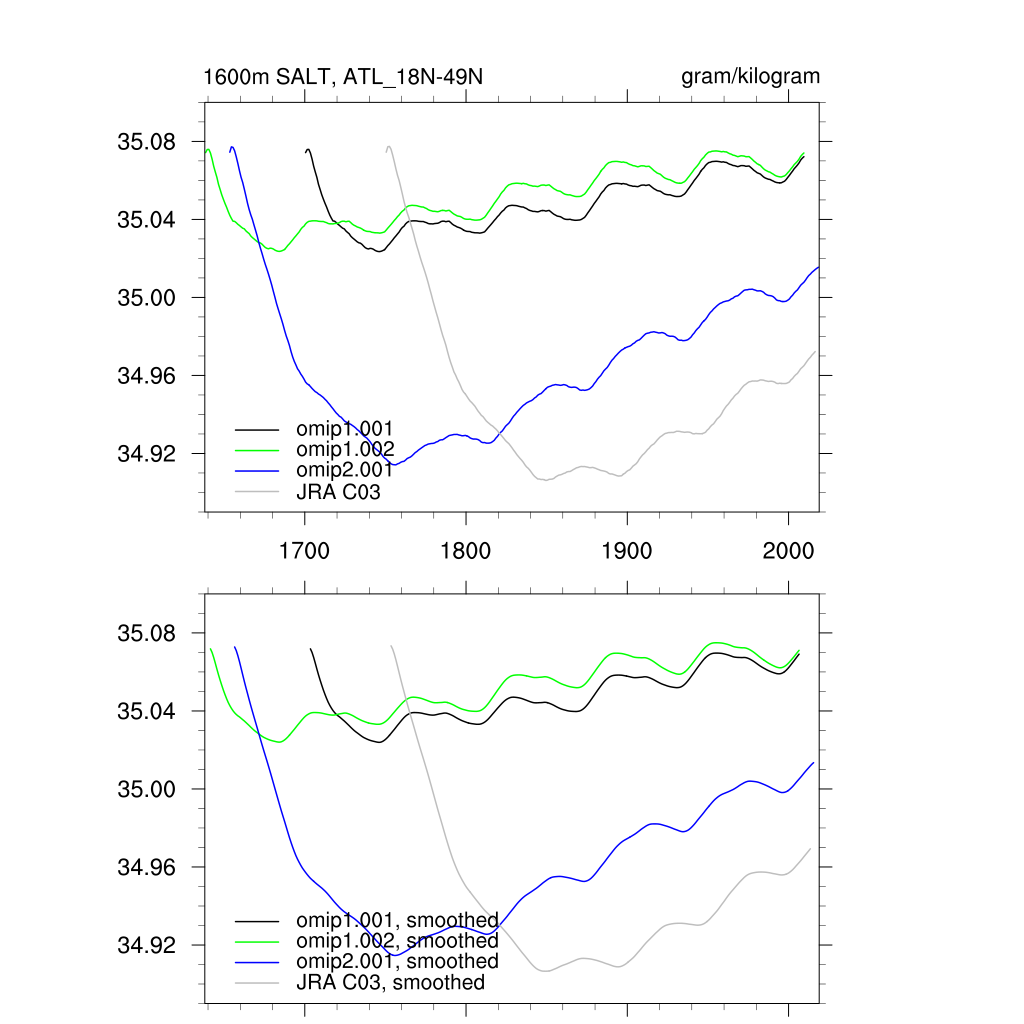 1600m SALT, ATL_18N-49N

gram/kilogram

35.08
35.04
35.00
34.96
34.92

omip1.001
omip1.002
omip2.001
JRA C03

1700
1800
1900
2000

35.08
35.04
35.00
34.96
34.92

omip1.001, smoothed
omip1.002, smoothed
omip2.001, smoothed
JRA C03, smoothed